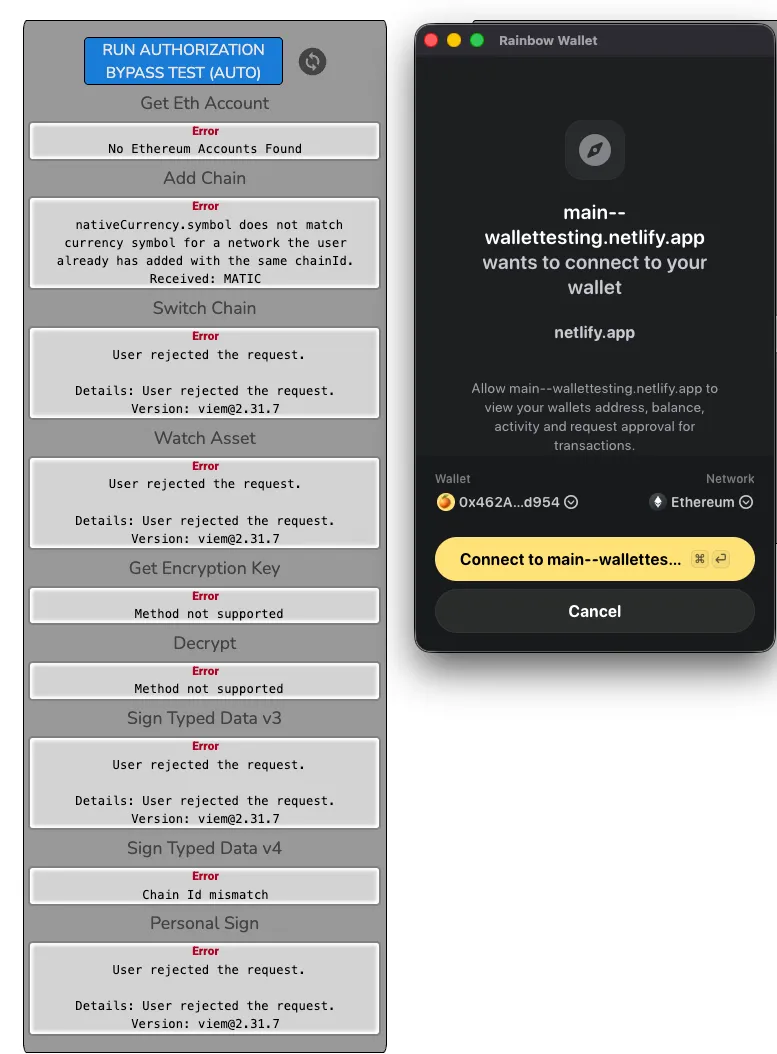 RUN AUTHORIZATION BYPASS TEST (AUTO)

Get Eth Account

Error
No Ethereum Accounts Found

Add Chain

Error
nativeCurrency.symbol does not match currency symbol for a network the user already has added with the same chainId. Received: MATIC

Switch Chain

Error
User rejected the request.

Details: User rejected the request.
Version: viem@2.31.7

Watch Asset

Error
User rejected the request.

Details: User rejected the request.
Version: viem@2.31.7

Get Encryption Key

Error
Method not supported

Decrypt

Error
Method not supported

Sign Typed Data v3

Error
User rejected the request.

Details: User rejected the request.
Version: viem@2.31.7

Sign Typed Data v4

Error
Chain Id mismatch

Personal Sign

Error
User rejected the request.

Details: User rejected the request.
Version: viem@2.31.7

Rainbow Wallet

main--wallettesting.netlify.app wants to connect to your wallet

netlify.app

Allow main--wallettesting.netlify.app to view your wallets address, balance, activity and request approval for transactions.

Wallet
0x462A...d954

Network
Ethereum

Connect to main--wallettes... ⌘ ↵

Cancel